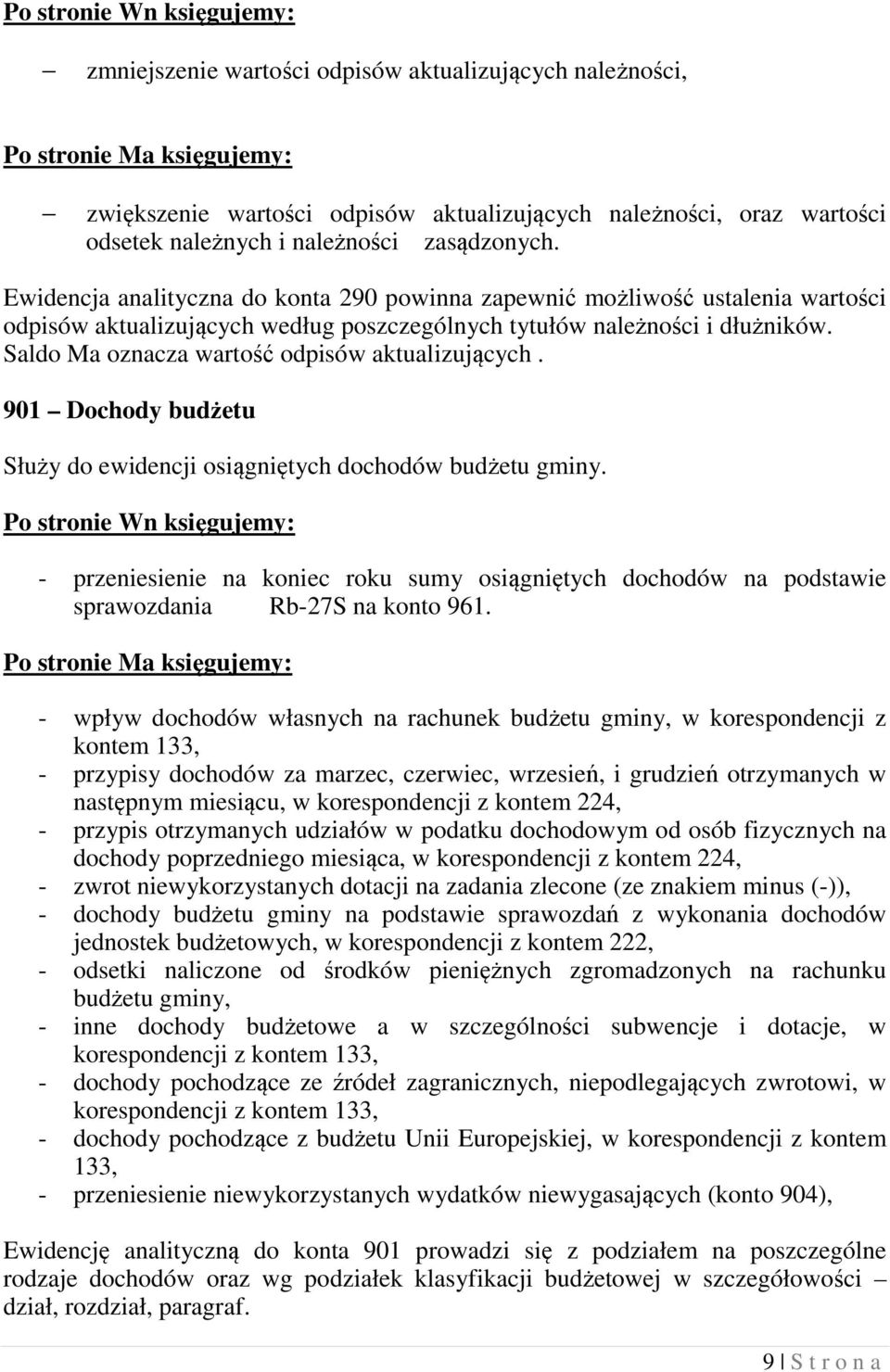 Po stronie Wn księgujemy:

– zmniejszenie wartości odpisów aktualizujących należności,

Po stronie Ma księgujemy:

– zwiększenie wartości odpisów aktualizujących należności, oraz wartości odsetek należnych i należności zasądzonych.

Ewidencja analityczna do konta 290 powinna zapewnić możliwość ustalenia wartości odpisów aktualizujących według poszczególnych tytułów należności i dłużników. Saldo Ma oznacza wartość odpisów aktualizujących .

901 – Dochody budżetu

Służy do ewidencji osiągniętych dochodów budżetu gminy.

Po stronie Wn księgujemy:

- przeniesienie na koniec roku sumy osiągniętych dochodów na podstawie sprawozdania Rb-27S na konto 961.

Po stronie Ma księgujemy:

- wpływ dochodów własnych na rachunek budżetu gminy, w korespondencji z kontem 133,
- przypisy dochodów za marzec, czerwiec, wrzesień, i grudzień otrzymanych w następnym miesiącu, w korespondencji z kontem 224,
- przypis otrzymanych udziałów w podatku dochodowym od osób fizycznych na dochody poprzedniego miesiąca, w korespondencji z kontem 224,
- zwrot niewykorzystanych dotacji na zadania zlecone (ze znakiem minus (-)),
- dochody budżetu gminy na podstawie sprawozdań z wykonania dochodów jednostek budżetowych, w korespondencji z kontem 222,
- odsetki naliczone od środków pieniężnych zgromadzonych na rachunku budżetu gminy,
- inne dochody budżetowe a w szczególności subwencje i dotacje, w korespondencji z kontem 133,
- dochody pochodzące ze źródeł zagranicznych, niepodlegających zwrotowi, w korespondencji z kontem 133,
- dochody pochodzące z budżetu Unii Europejskiej, w korespondencji z kontem 133,
- przeniesienie niewykorzystanych wydatków niewygasających (konto 904),

Ewidencję analityczną do konta 901 prowadzi się z podziałem na poszczególne rodzaje dochodów oraz wg podziałek klasyfikacji budżetowej w szczegółowości – dział, rozdział, paragraf.

9 | S t r o n a